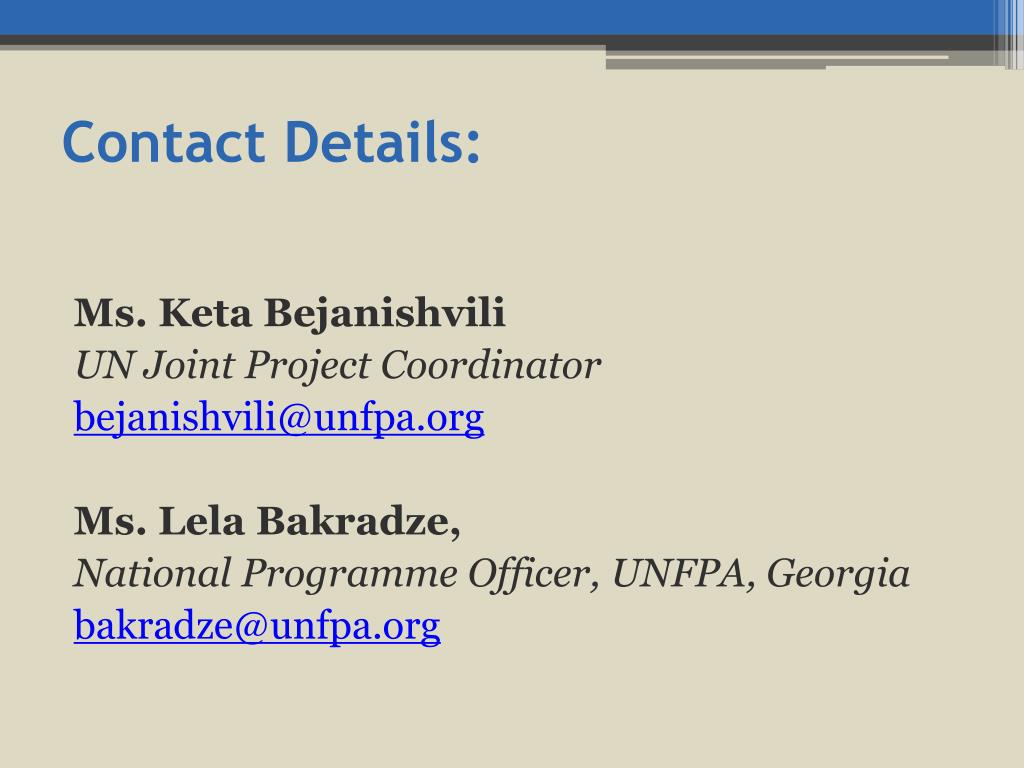 Contact Details:

Ms. Keta Bejanishvili
UN Joint Project Coordinator
bejanishvili@unfpa.org

Ms. Lela Bakradze,
National Programme Officer, UNFPA, Georgia
bakradze@unfpa.org